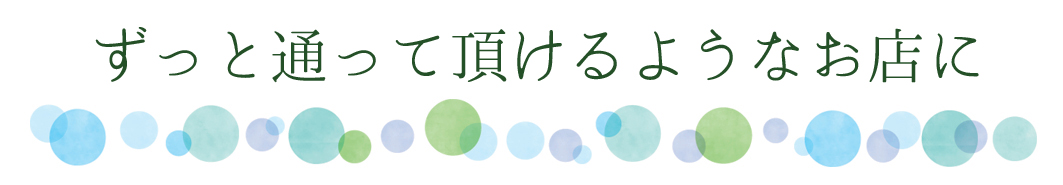 ずっと通って頂けるようなお店に